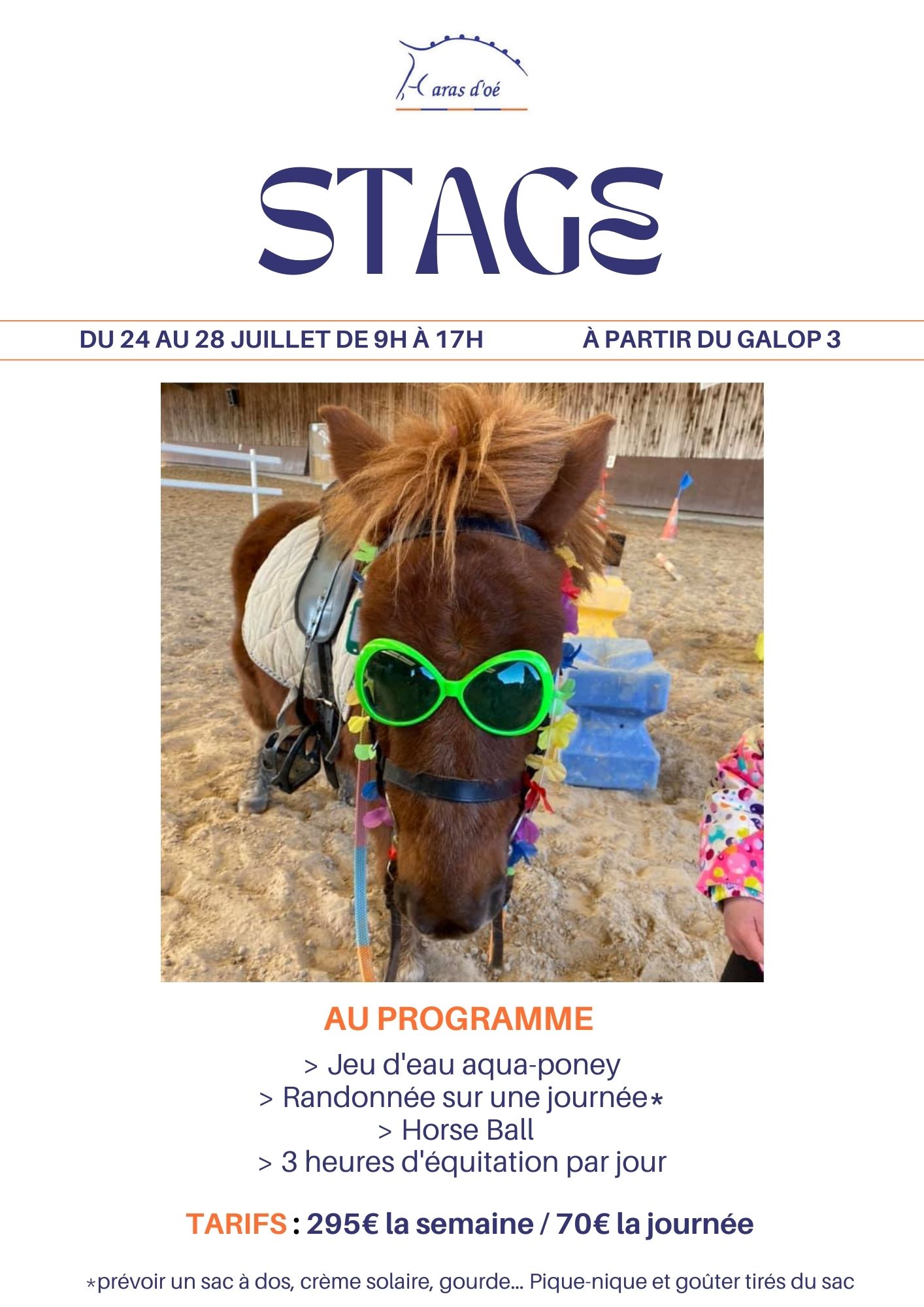 Haras d'oé

STAGE

DU 24 AU 28 JUILLET DE 9H À 17H

À PARTIR DU GALOP 3

AU PROGRAMME

> Jeu d'eau aqua-poney
> Randonnée sur une journée*
> Horse Ball
> 3 heures d'équitation par jour

TARIFS : 295€ la semaine / 70€ la journée

*prévoir un sac à dos, crème solaire, gourde... Pique-nique et goûter tirés du sac